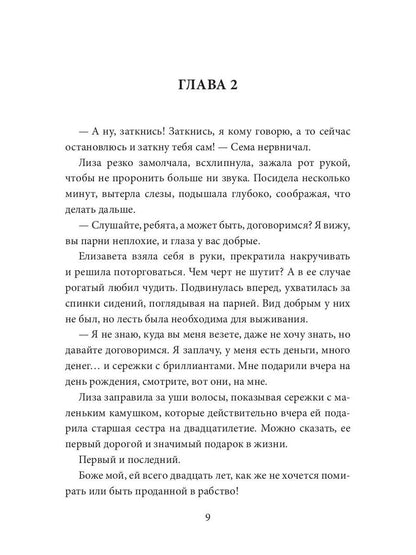 ГЛАВА 2

— А ну, заткнись! Заткнись, я кому говорю, а то сейчас остановлюсь и заткну тебя сам! — Сема нервничал.

Лиза резко замолчала, всхлипнула, зажала рот рукой, чтобы не проронить больше ни звука. Посидела несколько минут, вытерла слезы, подышала глубоко, соображая, что делать дальше.

— Слушайте, ребята, а может быть, договоримся? Я вижу, вы парни неплохие, и глаза у вас добрые.

Елизавета взяла себя в руки, прекратила накручивать и решила поторговаться. Чем черт не шутит? А в ее случае рогатый любил чудить. Подвинулась вперед, ухватилась за спинки сидений, поглядывая на парней. Вид добрым у них не был, но лесть была необходима для выживания.

— Я не знаю, куда вы меня везете, даже не хочу знать, но давайте договоримся. Я заплачу, у меня есть деньги, много денег… и сережки с бриллиантами. Мне подарили вчера на день рождения, смотрите, вот они, на мне.

Лиза заправила за уши волосы, показывая сережки с маленьким камушком, которые действительно вчера ей подарила старшая сестра на двадцатилетие. Можно сказать, ее первый дорогой и значимый подарок в жизни.

Первый и последний.

Боже мой, ей всего двадцать лет, как же не хочется помирать или быть проданной в рабство!

9